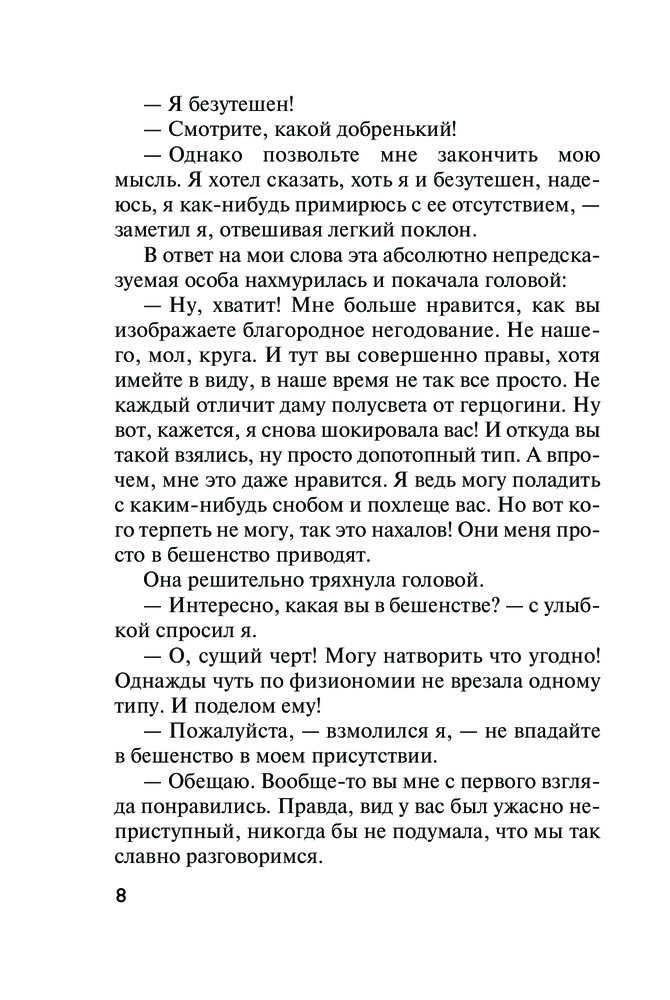 — Я безутешен!

— Смотрите, какой добренький!

— Однако позвольте мне закончить мою мысль. Я хотел сказать, хоть я и безутешен, надеюсь, я как-нибудь примирюсь с ее отсутствием, — заметил я, отвешивая легкий поклон.

В ответ на мои слова эта абсолютно непредсказуемая особа нахмурилась и покачала головой:

— Ну, хватит! Мне больше нравится, как вы изображаете благородное негодование. Не нашего, мол, круга. И тут вы совершенно правы, хотя имейте в виду, в наше время не так все просто. Не каждый отличит даму полусвета от герцогини. Ну вот, кажется, я снова шокировала вас! И откуда вы такой взялись, ну просто допотопный тип. А впрочем, мне это даже нравится. Я ведь могу поладить с каким-нибудь снобом и похлеще вас. Но вот кого терпеть не могу, так это нахалов! Они меня просто в бешенство приводят.

Она решительно тряхнула головой.

— Интересно, какая вы в бешенстве? — с улыбкой спросил я.

— О, сущий черт! Могу натворить что угодно! Однажды чуть по физиономии не врезала одному типу. И поделом ему!

— Пожалуйста, — взмолился я, — не впадайте в бешенство в моем присутствии.

— Обещаю. Вообще-то вы мне с первого взгляда понравились. Правда, вид у вас был ужасно неприступный, никогда бы не подумала, что мы так славно разговоримся.

8